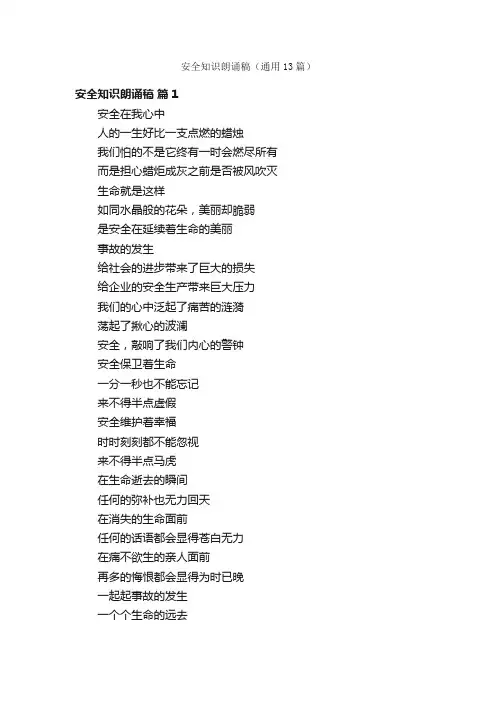 安全知识朗诵稿（通用13篇）

安全知识朗诵稿 篇1

安全在我心中

人的一生好比一支点燃的蜡烛

我们怕的不是它终有一时会燃尽所有

而是担心蜡炬成灰之前是否被风吹灭

生命就是这样

如同水晶般的花朵，美丽却脆弱

是安全在延续着生命的美丽

事故的发生

给社会的进步带来了巨大的损失

给企业的安全生产带来巨大压力

我们的心中泛起了痛苦的涟漪

荡起了揪心的波澜

安全，敲响了我们内心的警钟

安全保卫着生命

一分一秒也不能忘记

来不得半点虚假

安全维护着幸福

时时刻刻都不能忽视

来不得半点马虎

在生命逝去的瞬间

任何的弥补也无力回天

在消失的生命面前

任何的话语都会显得苍白无力

在痛不欲生的亲人面前

再多的悔恨都会显得为时已晚

一起起事故的发生

一个个生命的远去